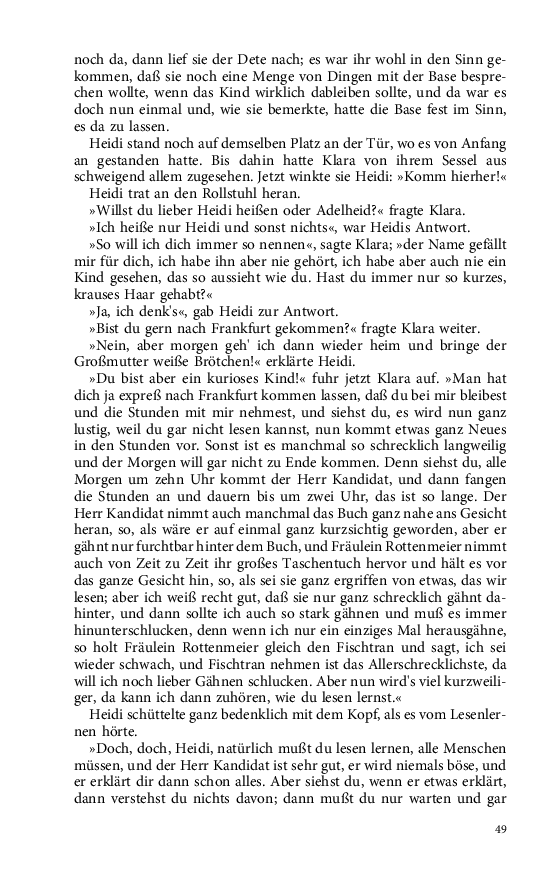 noch da, dann lief sie der Dete nach; es war ihr wohl in den Sinn gekommen, daß sie noch eine Menge von Dingen mit der Base besprechen wollte, wenn das Kind wirklich dableiben sollte, und da war es doch nun einmal und, wie sie bemerkte, hatte die Base fest im Sinn, es da zu lassen.

Heidi stand noch auf demselben Platz an der Tür, wo es von Anfang an gestanden hatte. Bis dahin hatte Klara von ihrem Sessel aus schweigend allem zugesehen. Jetzt winkte sie Heidi: »Komm hierher!«

Heidi trat an den Rollstuhl heran.

»Willst du lieber Heidi heißen oder Adelheid?« fragte Klara.

»Ich heiße nur Heidi und sonst nichts«, war Heidis Antwort.

»So will ich dich immer so nennen«, sagte Klara; »der Name gefällt mir für dich, ich habe ihn aber nie gehört, ich habe aber auch nie ein Kind gesehen, das so aussieht wie du. Hast du immer nur so kurzes, krauses Haar gehabt?«

»Ja, ich denk's«, gab Heidi zur Antwort.

»Bist du gern nach Frankfurt gekommen?« fragte Klara weiter.

»Nein, aber morgen geh' ich dann wieder heim und bringe der Großmutter weiße Brötchen!« erklärte Heidi.

»Du bist aber ein kurioses Kind!« fuhr jetzt Klara auf. »Man hat dich ja expreß nach Frankfurt kommen lassen, daß du bei mir bleibest und die Stunden mit mir nehmest, und siehst du, es wird nun ganz lustig, weil du gar nicht lesen kannst, nun kommt etwas ganz Neues in den Stunden vor. Sonst ist es manchmal so schrecklich langweilig und der Morgen will gar nicht zu Ende kommen. Denn siehst du, alle Morgen um zehn Uhr kommt der Herr Kandidat, und dann fangen die Stunden an und dauern bis um zwei Uhr, das ist so lange. Der Herr Kandidat nimmt auch manchmal das Buch ganz nahe ans Gesicht heran, so, als wäre er auf einmal ganz kurzsichtig geworden, aber er gähnt nur furchtbar hinter dem Buch, und Fräulein Rottenmeier nimmt auch von Zeit zu Zeit ihr großes Taschentuch hervor und hält es vor das ganze Gesicht hin, so, als sei sie ganz ergriffen von etwas, das wir lesen; aber ich weiß recht gut, daß sie nur ganz schrecklich gähnt dahinter, und dann sollte ich auch so stark gähnen und muß es immer hinunterschlucken, denn wenn ich nur ein einziges Mal herausgähne, so holt Fräulein Rottenmeier gleich den Fischtran und sagt, ich sei wieder schwach, und Fischtran nehmen ist das Allerschrecklichste, da will ich noch lieber Gähnen schlucken. Aber nun wird's viel kurzweiliger, da kann ich dann zuhören, wie du lesen lernst.«

Heidi schüttelte ganz bedenklich mit dem Kopf, als es vom Lesenlernen hörte.

»Doch, doch, Heidi, natürlich mußt du lesen lernen, alle Menschen müssen, und der Herr Kandidat ist sehr gut, er wird niemals böse, und er erklärt dir dann schon alles. Aber siehst du, wenn er etwas erklärt, dann verstehst du nichts davon; dann mußt du nur warten und gar

49